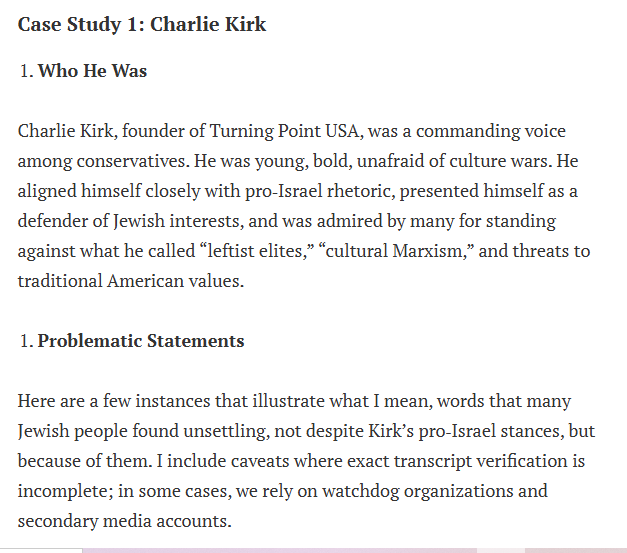 Case Study 1: Charlie Kirk

1. Who He Was

Charlie Kirk, founder of Turning Point USA, was a commanding voice among conservatives. He was young, bold, unafraid of culture wars. He aligned himself closely with pro-Israel rhetoric, presented himself as a defender of Jewish interests, and was admired by many for standing against what he called “leftist elites,” “cultural Marxism,” and threats to traditional American values.

1. Problematic Statements

Here are a few instances that illustrate what I mean, words that many Jewish people found unsettling, not despite Kirk’s pro-Israel stances, but because of them. I include caveats where exact transcript verification is incomplete; in some cases, we rely on watchdog organizations and secondary media accounts.